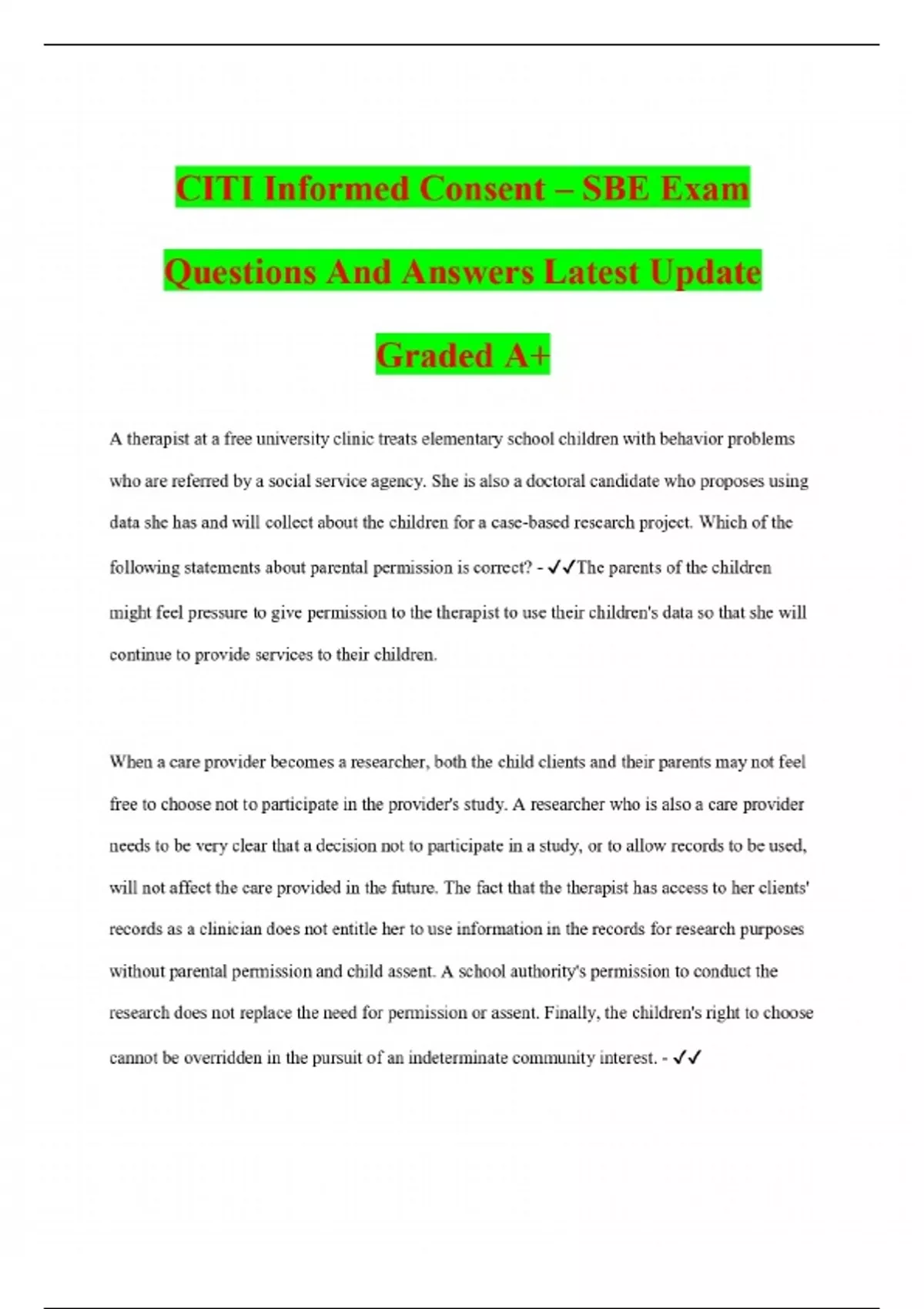 CITI Informed Consent – SBE Exam Questions And Answers Latest Update Graded A+

A therapist at a free university clinic treats elementary school children with behavior problems who are referred by a social service agency. She is also a doctoral candidate who proposes using data she has and will collect about the children for a case-based research project. Which of the following statements about parental permission is correct? - ✓✓The parents of the children might feel pressure to give permission to the therapist to use their children's data so that she will continue to provide services to their children.

When a care provider becomes a researcher, both the child clients and their parents may not feel free to choose not to participate in the provider's study. A researcher who is also a care provider needs to be very clear that a decision not to participate in a study, or to allow records to be used, will not affect the care provided in the future. The fact that the therapist has access to her clients' records as a clinician does not entitle her to use information in the records for research purposes without parental permission and child assent. A school authority's permission to conduct the research does not replace the need for permission or assent. Finally, the children's right to choose cannot be overridden in the pursuit of an indeterminate community interest. - ✓✓